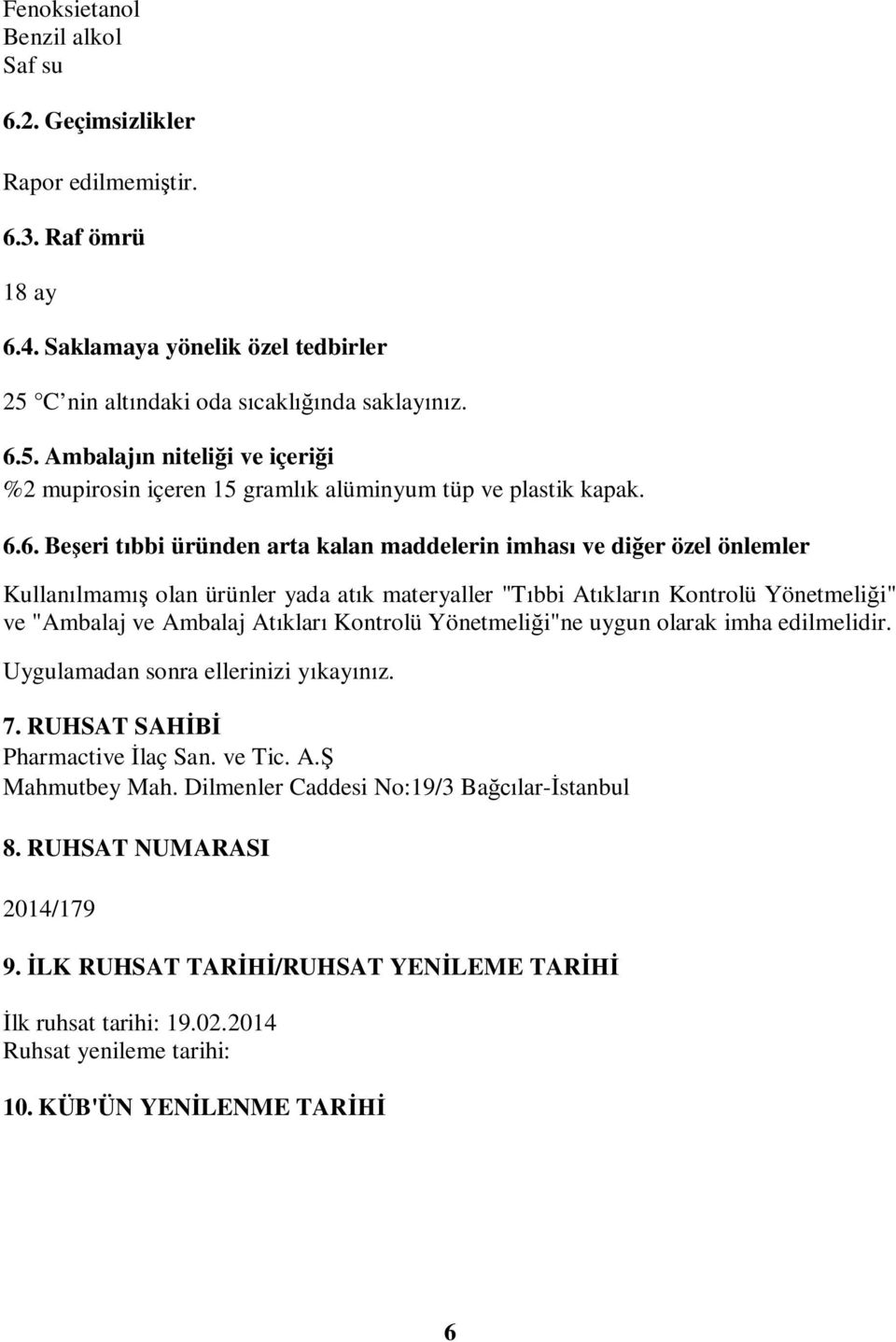 Fenoksietanol
Benzil alkol
Saf su

6.2. Geçimsizlikler

Rapor edilmemiştir.

6.3. Raf ömrü

18 ay

6.4. Saklamaya yönelik özel tedbirler

25 C nin altındaki oda sıcaklığında saklayınız.

6.5. Ambalajın niteliği ve içeriği
%2 mupirosin içeren 15 gramlık alüminyum tüp ve plastik kapak.

6.6. Beşeri tıbbi üründen arta kalan maddelerin imhası ve diğer özel önlemler

Kullanılmamış olan ürünler yada atık materyaller "Tıbbi Atıkların Kontrolü Yönetmeliği" ve "Ambalaj ve Ambalaj Atıkları Kontrolü Yönetmeliği"ne uygun olarak imha edilmelidir.

Uygulamadan sonra ellerinizi yıkayınız.

7. RUHSAT SAHİBİ
Pharmactive İlaç San. ve Tic. A.Ş
Mahmutbey Mah. Dilmenler Caddesi No:19/3 Bağcılar-İstanbul

8. RUHSAT NUMARASI

2014/179

9. İLK RUHSAT TARİHİ/RUHSAT YENİLEME TARİHİ

İlk ruhsat tarihi: 19.02.2014
Ruhsat yenileme tarihi:

10. KÜB'ÜN YENİLENME TARİHİ

6